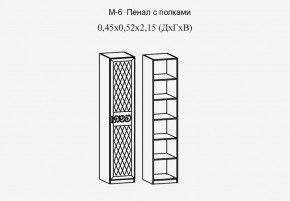 М-6 Пенал с полками
0,45х0,52х2,15 (ДхГхВ)